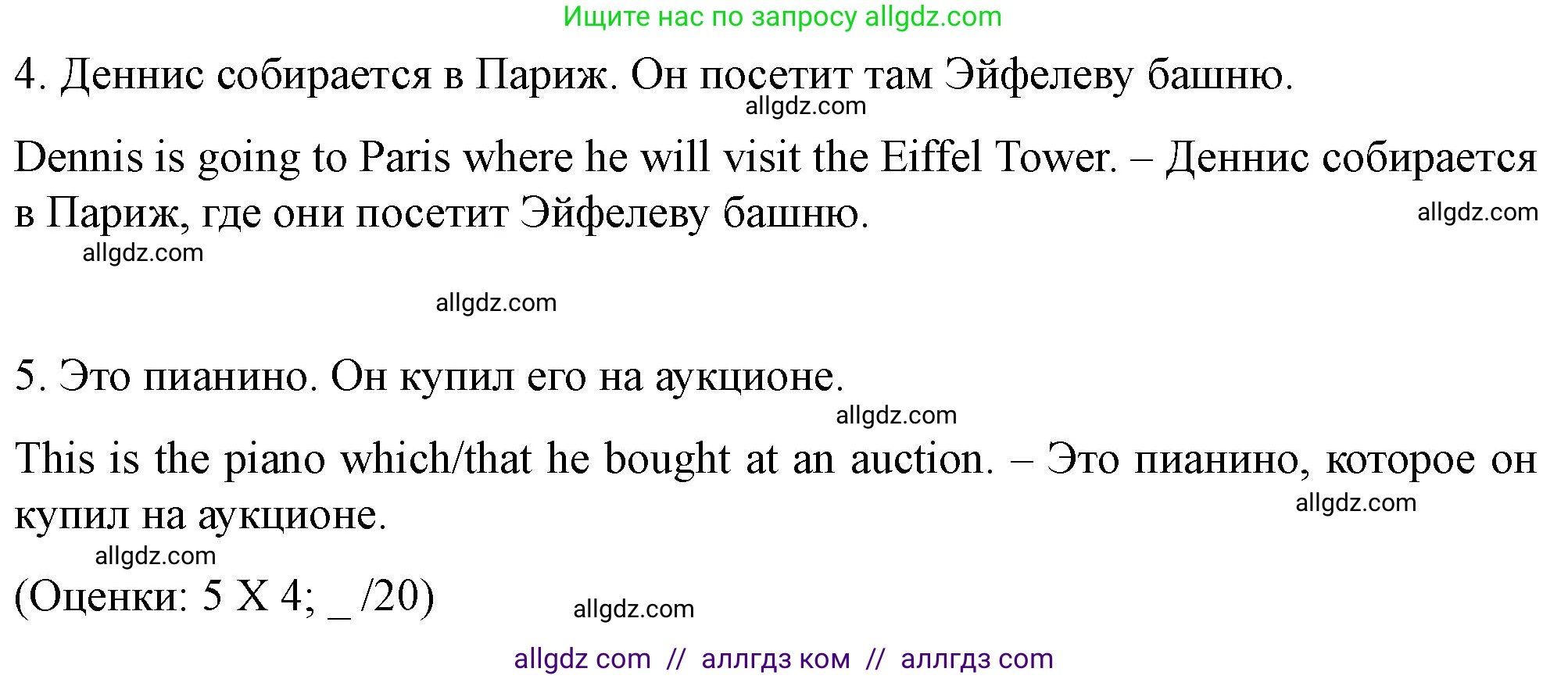 Ищите нас по запросу allgdz.com

4. Деннис собирается в Париж. Он посетит там Эйфелеву башню.

allgdz.com

Dennis is going to Paris where he will visit the Eiffel Tower. – Деннис собирается в Париж, где они посетит Эйфелеву башню.

allgdz.com

allgdz.com

allgdz.com

5. Это пианино. Он купил его на аукционе.

allgdz.com

This is the piano which/that he bought at an auction. – Это пианино, которое он купил на аукционе.

allgdz.com

allgdz.com

(Оценки: 5 X 4; _ /20)

allgdz.com

allgdz com // аллгдз ком // аллгдз com